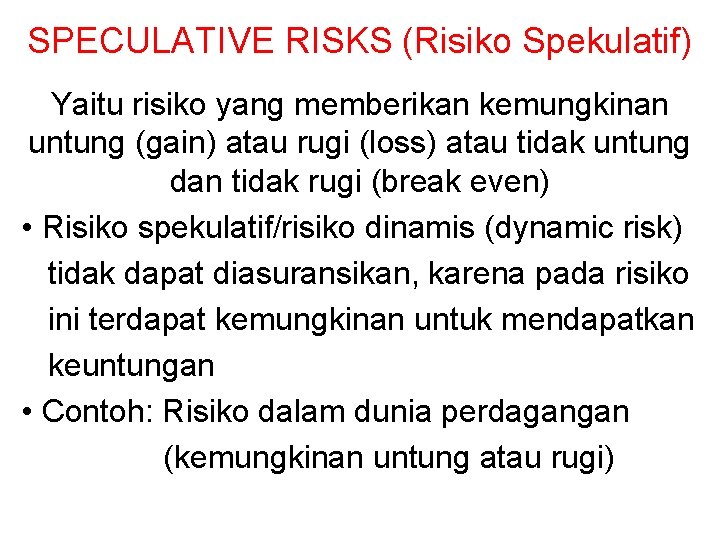 SPECULATIVE RISKS (Risiko Spekulatif)

Yaitu risiko yang memberikan kemungkinan untung (gain) atau rugi (loss) atau tidak untung dan tidak rugi (break even)

• Risiko spekulatif/risiko dinamis (dynamic risk) tidak dapat diasuransikan, karena pada risiko ini terdapat kemungkinan untuk mendapatkan keuntungan

• Contoh: Risiko dalam dunia perdagangan (kemungkinan untung atau rugi)